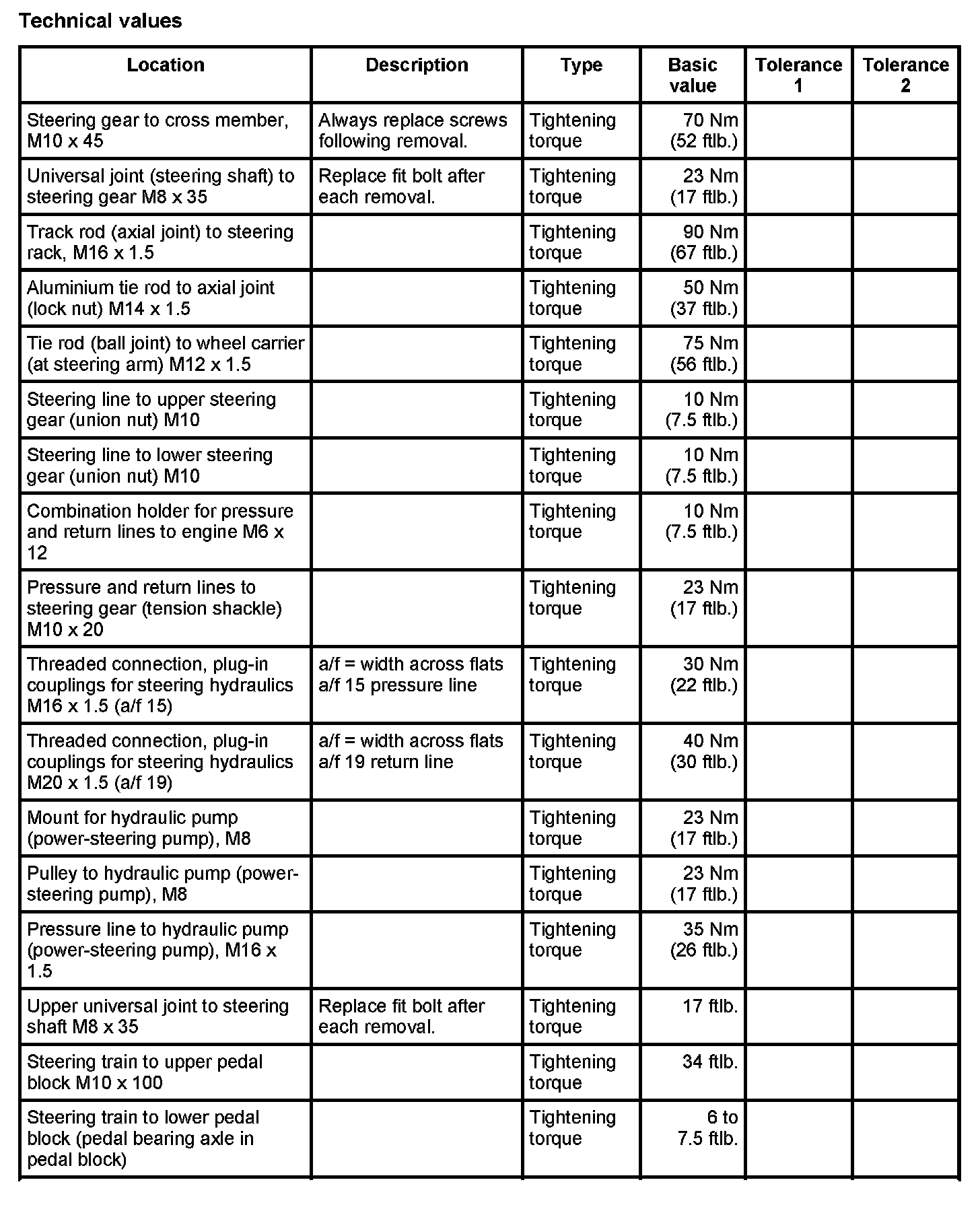 Technical values

| Location | Description | Type | Basic value | Tolerance 1 | Tolerance 2 |
|---|---|---|---|---|---|
| Steering gear to cross member, M10 x 45 | Always replace screws following removal. | Tightening torque | 70 Nm (52 ftlb.) | | |
| Universal joint (steering shaft) to steering gear M8 x 35 | Replace fit bolt after each removal. | Tightening torque | 23 Nm (17 ftlb.) | | |
| Track rod (axial joint) to steering rack, M16 x 1.5 | | Tightening torque | 90 Nm (67 ftlb.) | | |
| Aluminium tie rod to axial joint (lock nut) M14 x 1.5 | | Tightening torque | 50 Nm (37 ftlb.) | | |
| Tie rod (ball joint) to wheel carrier (at steering arm) M12 x 1.5 | | Tightening torque | 75 Nm (56 ftlb.) | | |
| Steering line to upper steering gear (union nut) M10 | | Tightening torque | 10 Nm (7.5 ftlb.) | | |
| Steering line to lower steering gear (union nut) M10 | | Tightening torque | 10 Nm (7.5 ftlb.) | | |
| Combination holder for pressure and return lines to engine M6 x 12 | | Tightening torque | 10 Nm (7.5 ftlb.) | | |
| Pressure and return lines to steering gear (tension shackle) M10 x 20 | | Tightening torque | 23 Nm (17 ftlb.) | | |
| Threaded connection, plug-in couplings for steering hydraulics M16 x 1.5 (a/f 15) | a/f = width across flats a/f 15 pressure line | Tightening torque | 30 Nm (22 ftlb.) | | |
| Threaded connection, plug-in couplings for steering hydraulics M20 x 1.5 (a/f 19) | a/f = width across flats a/f 19 return line | Tightening torque | 40 Nm (30 ftlb.) | | |
| Mount for hydraulic pump (power-steering pump), M8 | | Tightening torque | 23 Nm (17 ftlb.) | | |
| Pulley to hydraulic pump (power-steering pump), M8 | | Tightening torque | 23 Nm (17 ftlb.) | | |
| Pressure line to hydraulic pump (power-steering pump), M16 x 1.5 | | Tightening torque | 35 Nm (26 ftlb.) | | |
| Upper universal joint to steering shaft M8 x 35 | Replace fit bolt after each removal. | Tightening torque | 17 ftlb. | | |
| Steering train to upper pedal block M10 x 100 | | Tightening torque | 34 ftlb. | | |
| Steering train to lower pedal block (pedal bearing axle in pedal block) | | Tightening torque | 6 to 7.5 ftlb. | | |